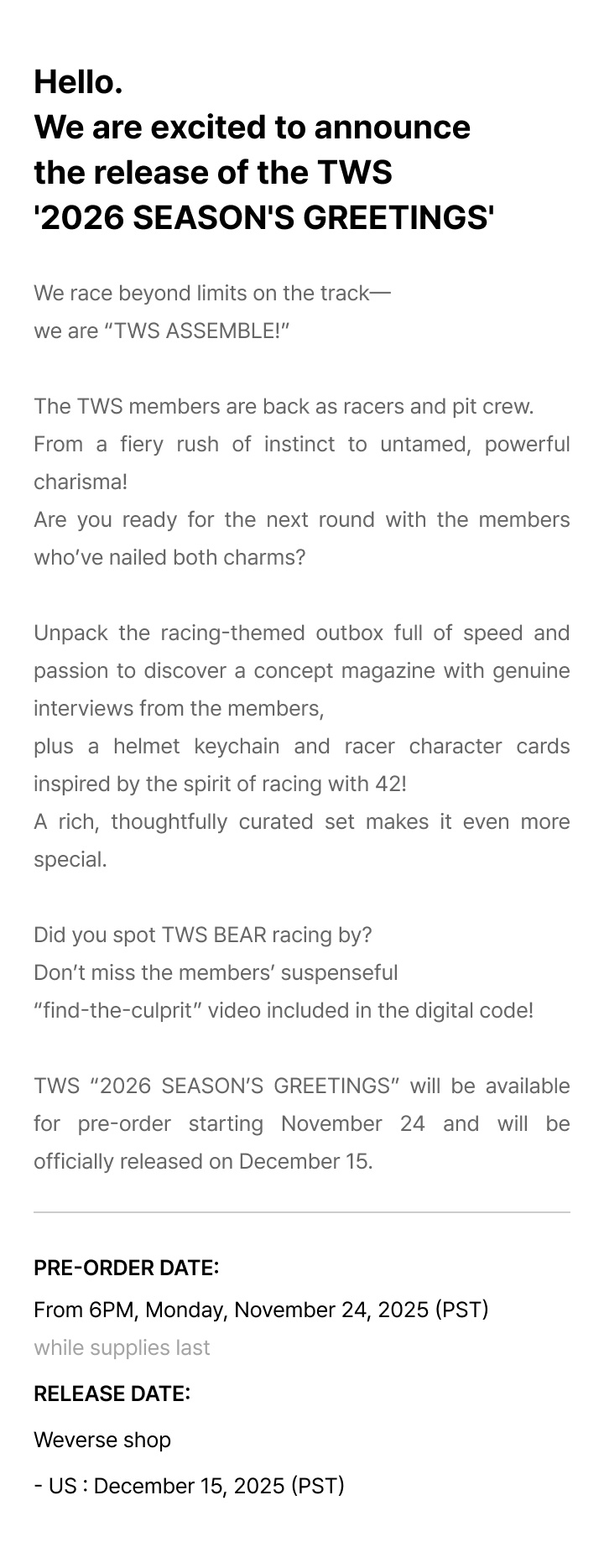 Hello.
We are excited to announce the release of the TWS '2026 SEASON'S GREETINGS'

We race beyond limits on the track—
we are “TWS ASSEMBLE!”

The TWS members are back as racers and pit crew.
From a fiery rush of instinct to untamed, powerful charisma!
Are you ready for the next round with the members who’ve nailed both charms?

Unpack the racing-themed outbox full of speed and passion to discover a concept magazine with genuine interviews from the members,
plus a helmet keychain and racer character cards inspired by the spirit of racing with 42!
A rich, thoughtfully curated set makes it even more special.

Did you spot TWS BEAR racing by?
Don’t miss the members’ suspenseful
“find-the-culprit” video included in the digital code!

TWS “2026 SEASON’S GREETINGS” will be available for pre-order starting November 24 and will be officially released on December 15.

PRE-ORDER DATE:
From 6PM, Monday, November 24, 2025 (PST)
while supplies last

RELEASE DATE:
Weverse shop
- US : December 15, 2025 (PST)